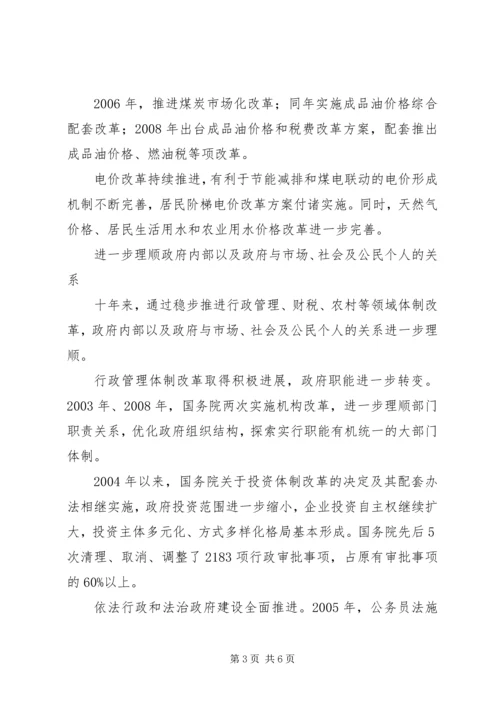 2006 年，推进煤炭市场化改革；同年实施成品油价格综合配套改革；2008 年出台成品油价格和税费改革方案，配套推出成品油价格、燃油税等项改革。

电价改革持续推进，有利于节能减排和煤电联动的电价形成机制不断完善，居民阶梯电价改革方案付诸实施。同时，天然气价格、居民生活用水和农业用水价格改革进一步完善。

进一步理顺政府内部以及政府与市场、社会及公民个人的关系

十年来，通过稳步推进行政管理、财税、农村等领域体制改革，政府内部以及政府与市场、社会及公民个人的关系进一步理顺。

行政管理体制改革取得积极进展，政府职能进一步转变。2003 年、2008 年，国务院两次实施机构改革，进一步理顺部门职责关系，优化政府组织结构，探索实行职能有机统一的大部门体制。

2004 年以来，国务院关于投资体制改革的决定及其配套办法相继实施，政府投资范围进一步缩小，企业投资自主权继续扩大，投资主体多元化、方式多样化格局基本形成。国务院先后 5 次清理、取消、调整了 2183 项行政审批事项，占原有审批事项的 60%以上。

依法行政和法治政府建设全面推进。2005 年，公务员法施

第 3 页 共 6 页